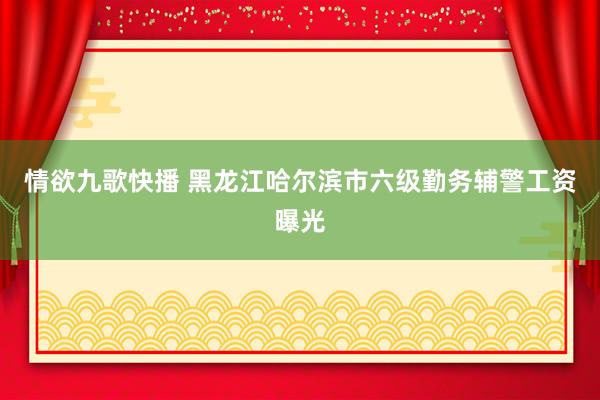 情欲九歌快播 黑龙江哈尔滨市六级勤务辅警工资曝光